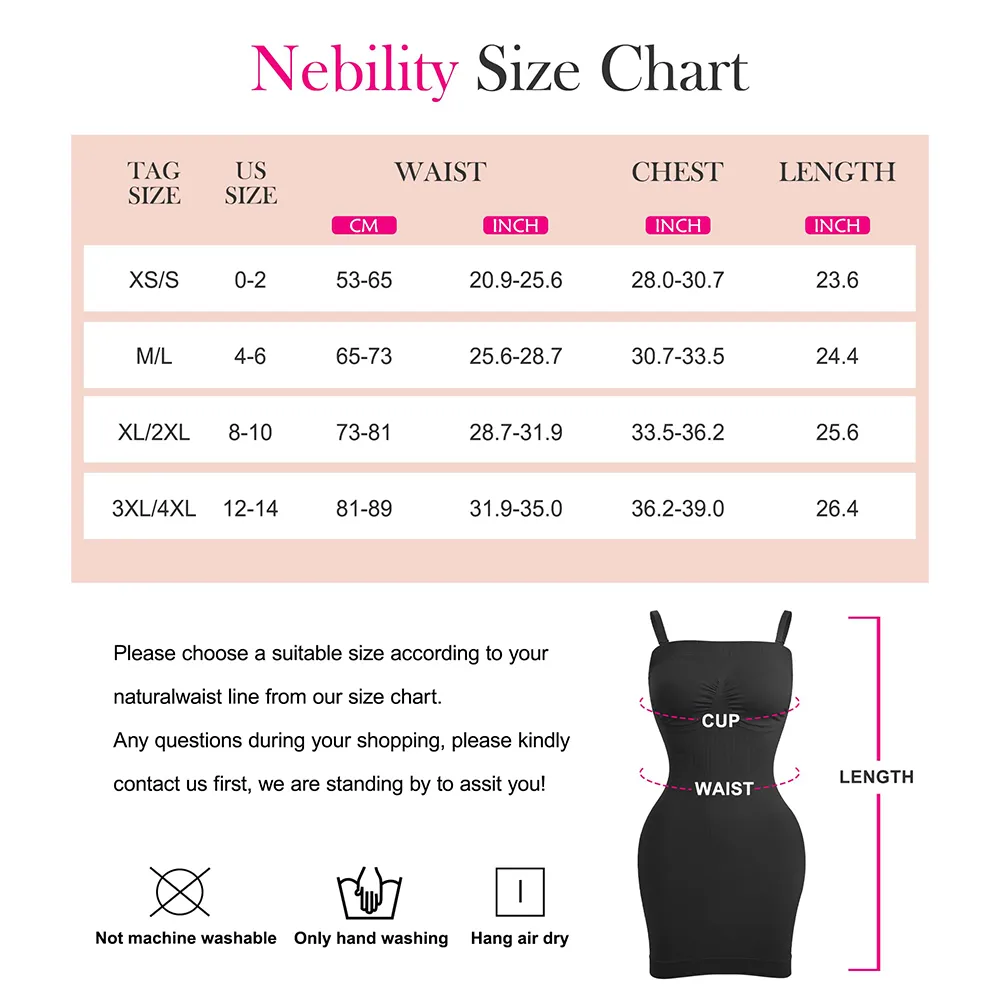 Nebility Size Chart

| TAG SIZE | US SIZE | WAIST CM | WAIST INCH | CHEST INCH | LENGTH INCH |
|---|---|---|---|---|---|
| XS/S | 0-2 | 53-65 | 20.9-25.6 | 28.0-30.7 | 23.6 |
| M/L | 4-6 | 65-73 | 25.6-28.7 | 30.7-33.5 | 24.4 |
| XL/2XL | 8-10 | 73-81 | 28.7-31.9 | 33.5-36.2 | 25.6 |
| 3XL/4XL | 12-14 | 81-89 | 31.9-35.0 | 36.2-39.0 | 26.4 |

Please choose a suitable size according to your naturalwaist line from our size chart.
Any questions during your shopping, please kindly contact us first, we are standing by to assit you!

CUP
WAIST
LENGTH

Not machine washable
Only hand washing
Hang air dry